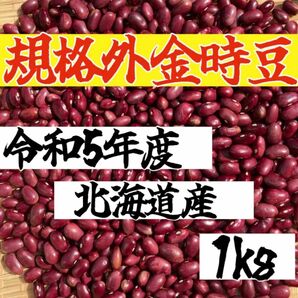 規格外金時豆

令和5年度

北海道産

1kg